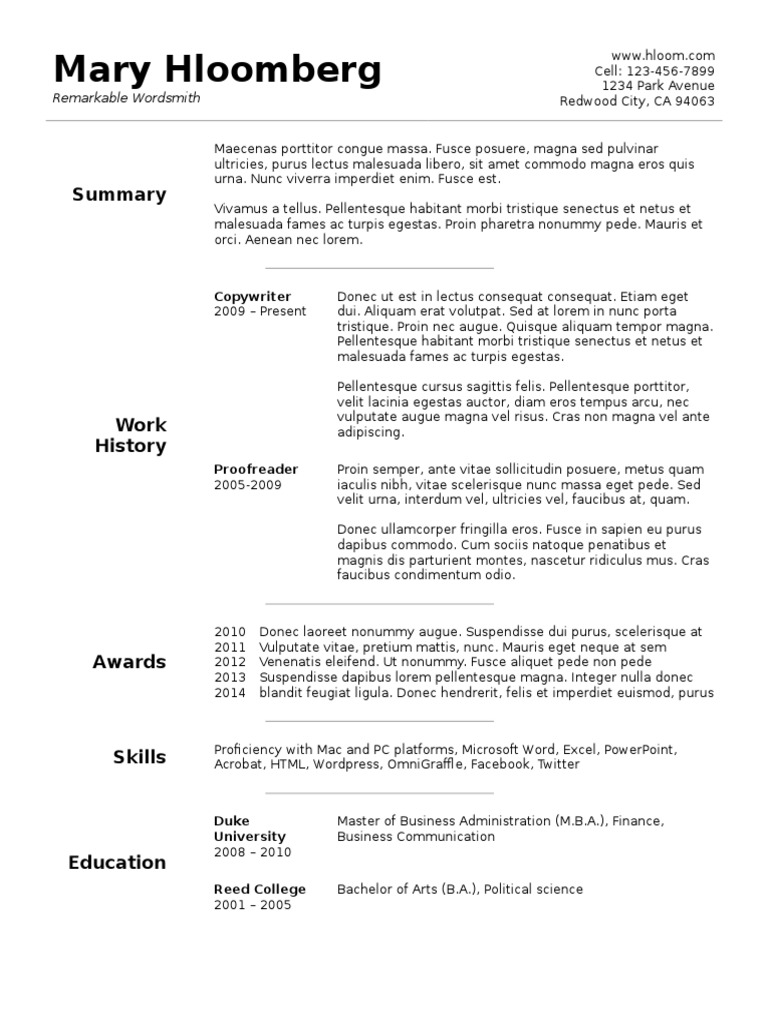 Mary Hloomberg
Remarkable Wordsmith

www.hloom.com
Cell: 123-456-7899
1234 Park Avenue
Redwood City, CA 94063

Summary

Maecenas porttitor congue massa. Fusce posuere, magna sed pulvinar ultricies, purus lectus malesuada libero, sit amet commodo magna eros quis urna. Nunc viverra imperdiet enim. Fusce est.

Vivamus a tellus. Pellentesque habitant morbi tristique senectus et netus et malesuada fames ac turpis egestas. Proin pharetra nonummy pede. Mauris et orci. Aenean nec lorem.

Work History

Copywriter
2009 – Present

Donec ut est in lectus consequat consequat. Etiam eget dui. Aliquam erat volutpat. Sed at lorem in nunc porta tristique. Proin nec augue. Quisque aliquam tempor magna. Pellentesque habitant morbi tristique senectus et netus et malesuada fames ac turpis egestas.

Pellentesque cursus sagittis felis. Pellentesque porttitor, velit lacinia egestas auctor, diam eros tempus arcu, nec vulputate augue magna vel risus. Cras non magna vel ante adipiscing.

Proofreader
2005-2009

Proin semper, ante vitae sollicitudin posuere, metus quam iaculis nibh, vitae scelerisque nunc massa eget pede. Sed velit urna, interdum vel, ultricies vel, faucibus at, quam.

Donec ullamcorper fringilla eros. Fusce in sapien eu purus dapibus commodo. Cum sociis natoque penatibus et magnis dis parturient montes, nascetur ridiculus mus. Cras faucibus condimentum odio.

Awards

2010 Donec laoreet nonummy augue. Suspendisse dui purus, scelerisque at
2011 Vulputate vitae, pretium mattis, nunc. Mauris eget neque at sem
2012 Venenatis eleifend. Ut nonummy. Fusce aliquet pede non pede
2013 Suspendisse dapibus lorem pellentesque magna. Integer nulla donec
2014 blandit feugiat ligula. Donec hendrerit, felis et imperdiet euismod, purus

Skills

Proficiency with Mac and PC platforms, Microsoft Word, Excel, PowerPoint, Acrobat, HTML, Wordpress, OmniGraffle, Facebook, Twitter

Education

Duke University
2008 – 2010

Master of Business Administration (M.B.A.), Finance, Business Communication

Reed College
2001 – 2005

Bachelor of Arts (B.A.), Political science